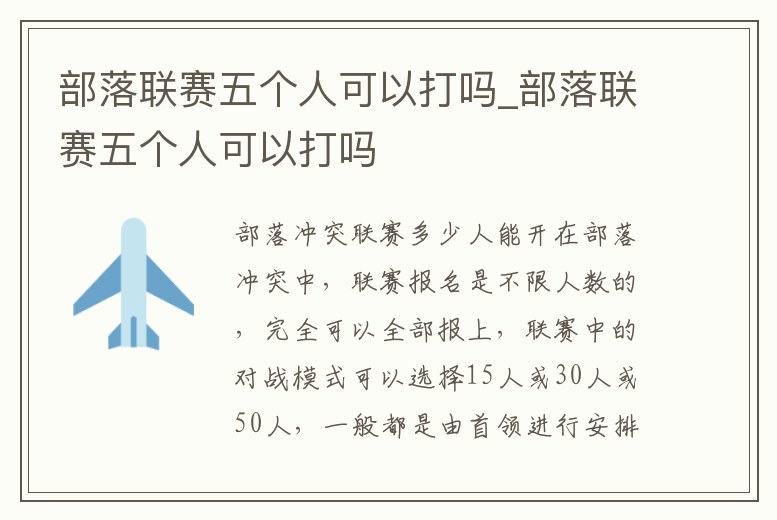 部落联赛五个人可以打吗_部落联赛五个人可以打吗

部落冲突联赛多少人能开在部落冲突中，联赛报名是不限人数的，完全可以全部报上，联赛中的对战模式可以选择15人或30人或50人，一般都是由首领进行安排